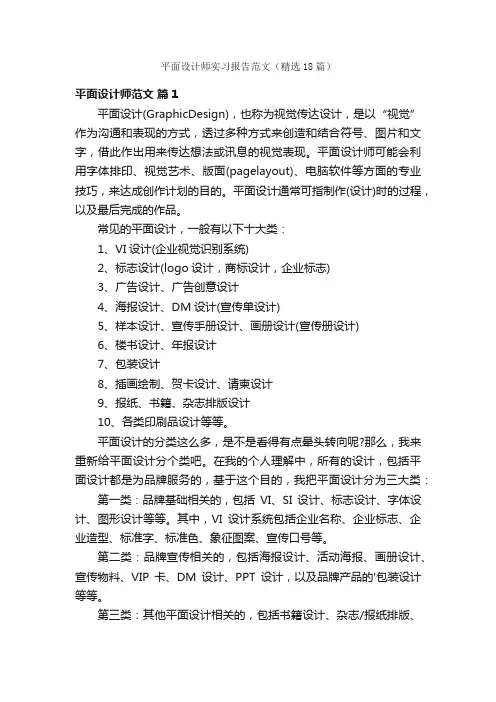 平面设计师实习报告范文（精选18篇）

平面设计师范文 篇1

平面设计(GraphicDesign)，也称为视觉传达设计，是以“视觉”作为沟通和表现的方式，透过多种方式来创造和结合符号、图片和文字，借此作出用来传达想法或讯息的视觉表现。平面设计师可能会利用字体排印、视觉艺术、版面(pagelayout)、电脑软件等方面的专业技巧，来达成创作计划的目的。平面设计通常可指制作(设计)时的过程，以及最后完成的作品。

常见的平面设计，一般有以下十大类：

1、VI设计(企业视觉识别系统)

2、标志设计(logo设计，商标设计，企业标志)

3、广告设计、广告创意设计

4、海报设计、DM设计(宣传单设计)

5、样本设计、宣传手册设计、画册设计(宣传册设计)

6、楼书设计、年报设计

7、包装设计

8、插画绘制、贺卡设计、请柬设计

9、报纸、书籍、杂志排版设计

10、各类印刷品设计等等。

平面设计的分类这么多，是不是看得有点晕头转向呢?那么，我来重新给平面设计分个类吧。在我的个人理解中，所有的设计，包括平面设计都是为品牌服务的，基于这个目的，我把平面设计分为三大类：

第一类：品牌基础相关的，包括VI、SI设计、标志设计、字体设计、图形设计等等。其中，VI设计系统包括企业名称、企业标志、企业造型、标准字、标准色、象征图案、宣传口号等。

第二类：品牌宣传相关的，包括海报设计、活动海报、画册设计、宣传物料、VIP卡、DM设计、PPT设计，以及品牌产品的'包装设计等等。

第三类：其他平面设计相关的，包括书籍设计、杂志/报纸排版、